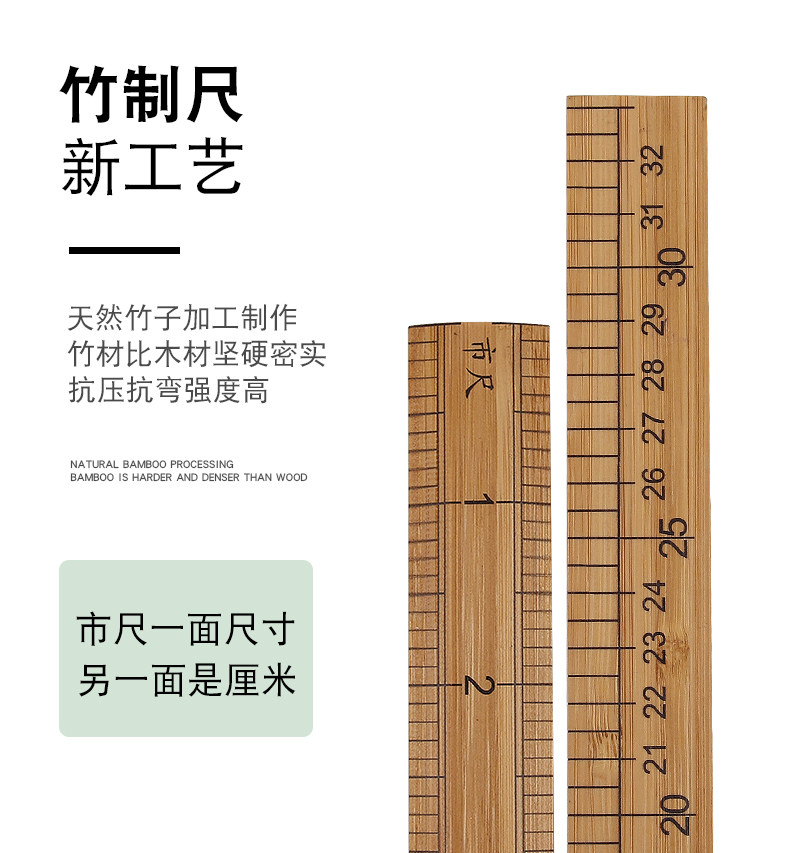 竹制尺
新工艺

天然竹子加工制作
竹材比木材坚硬密实
抗压抗弯强度高

NATURAL BAMBOO PROCESSING
BAMBOO IS HARDER AND DENSER THAN WOOD

市尺一面尺寸
另一面是厘米

市尺
1
2

32
31
30
29
28
27
26
25
24
23
22
21
20